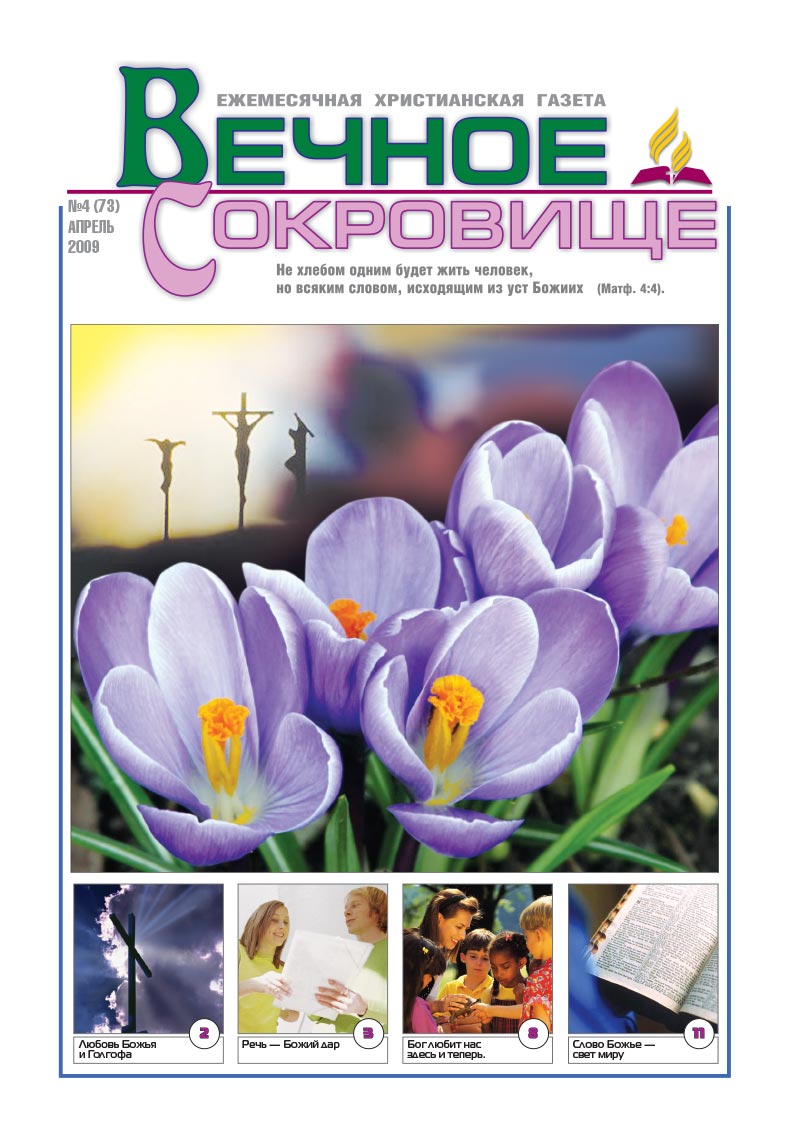 ЕЖЕМЕСЯЧНАЯ ХРИСТИАНСКАЯ ГАЗЕТА

ВЕЧНОЕ СОКРОВИЩЕ

№4 (73)
АПРЕЛЬ
2009

Не хлебом одним будет жить человек, но всяким словом, исходящим из уст Божиих (Матф. 4:4).

2
Любовь Божья и Голгофа

3
Речь — Божий дар

8
Бог любит нас здесь и теперь.

11
Слово Божье — свет миру